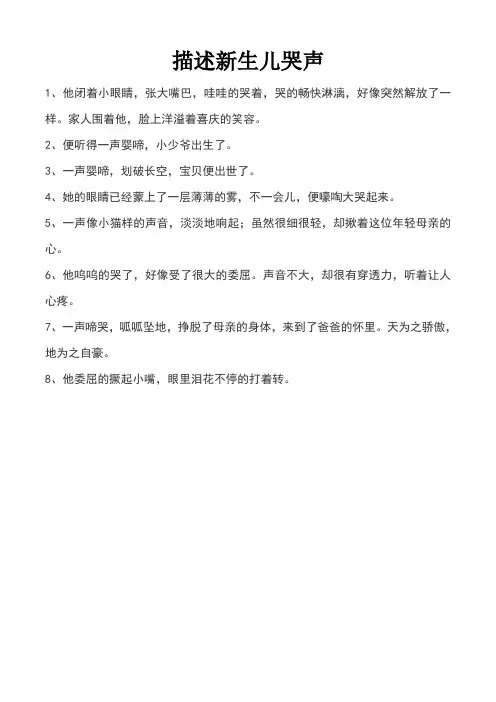 描述新生儿哭声

1、他闭着小眼睛，张大嘴巴，哇哇的哭着，哭的畅快淋漓，好像突然解放了一样。家人围着他，脸上洋溢着喜庆的笑容。

2、便听得一声婴啼，小少爷出生了。

3、一声婴啼，划破长空，宝贝便出世了。

4、她的眼睛已经蒙上了一层薄薄的雾，不一会儿，便嚎啕大哭起来。

5、一声像小猫样的声音，淡淡地响起；虽然很细很轻，却揪着这位年轻母亲的心。

6、他呜呜的哭了，好像受了很大的委屈。声音不大，却很有穿透力，听着让人心疼。

7、一声啼哭，呱呱坠地，挣脱了母亲的身体，来到了爸爸的怀里。天为之骄傲，地为之自豪。

8、他委屈的撅起小嘴，眼里泪花不停的打着转。